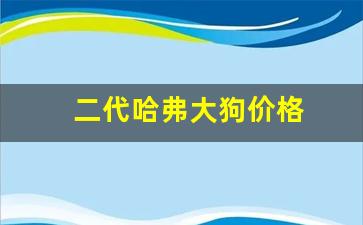 二代哈弗大狗价格